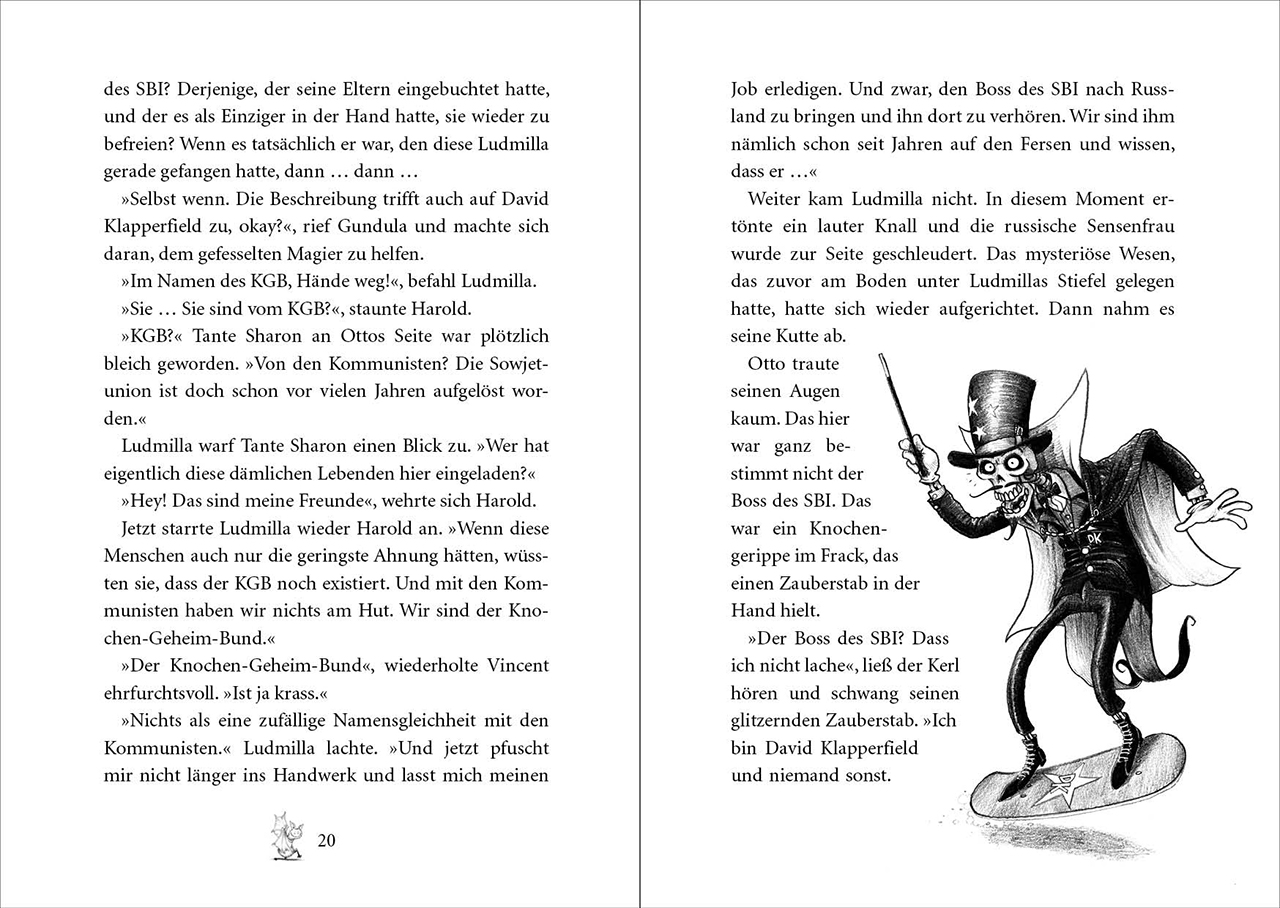 des SBI? Derjenige, der seine Eltern eingebuchtet hatte, und der es als Einziger in der Hand hatte, sie wieder zu befreien? Wenn es tatsächlich er war, den diese Ludmilla gerade gefangen hatte, dann … dann …

»Selbst wenn. Die Beschreibung trifft auch auf David Klapperfield zu, okay?«, rief Gundula und machte sich daran, dem gefesselten Magier zu helfen.

»Im Namen des KGB, Hände weg!«, befahl Ludmilla.

»Sie … Sie sind vom KGB?«, staunte Harold.

»KGB?« Tante Sharon an Ottos Seite war plötzlich bleich geworden. »Von den Kommunisten? Die Sowjetunion ist doch schon vor vielen Jahren aufgelöst worden.«

Ludmilla warf Tante Sharon einen Blick zu. »Wer hat eigentlich diese dämlichen Lebenden hier eingeladen?«

»Hey! Das sind meine Freunde«, wehrte sich Harold.

Jetzt starrte Ludmilla wieder Harold an. »Wenn diese Menschen auch nur die geringste Ahnung hätten, wüssten sie, dass der KGB noch existiert. Und mit den Kommunisten haben wir nichts am Hut. Wir sind der Knochen-Geheim-Bund.«

»Der Knochen-Geheim-Bund«, wiederholte Vincent ehrfurchtsvoll. »Ist ja krass.«

»Nichts als eine zufällige Namensgleichheit mit den Kommunisten.« Ludmilla lachte. »Und jetzt pfuscht mir nicht länger ins Handwerk und lasst mich meinen

20

Job erledigen. Und zwar, den Boss des SBI nach Russland zu bringen und ihn dort zu verhören. Wir sind ihm nämlich schon seit Jahren auf den Fersen und wissen, dass er …«

Weiter kam Ludmilla nicht. In diesem Moment ertönte ein lauter Knall und die russische Sensenfrau wurde zur Seite geschleudert. Das mysteriöse Wesen, das zuvor am Boden unter Ludmillas Stiefel gelegen hatte, hatte sich wieder aufgerichtet. Dann nahm es seine Kutte ab.

Otto traute seinen Augen kaum. Das hier war ganz bestimmt nicht der Boss des SBI. Das war ein Knochengerippe im Frack, das einen Zauberstab in der Hand hielt.

»Der Boss des SBI? Dass ich nicht lache«, ließ der Kerl hören und schwang seinen glitzernden Zauberstab. »Ich bin David Klapperfield und niemand sonst.

DK

DK